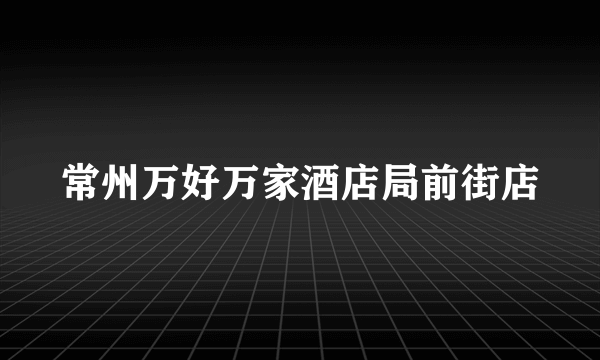 常州万好万家酒店局前街店